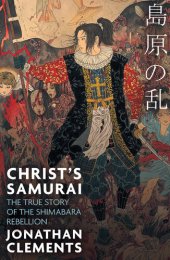 島原の乱

CHRIST'S SAMURAI

THE TRUE STORY OF THE SHIMABARA REBELLION

JONATHAN CLEMENTS